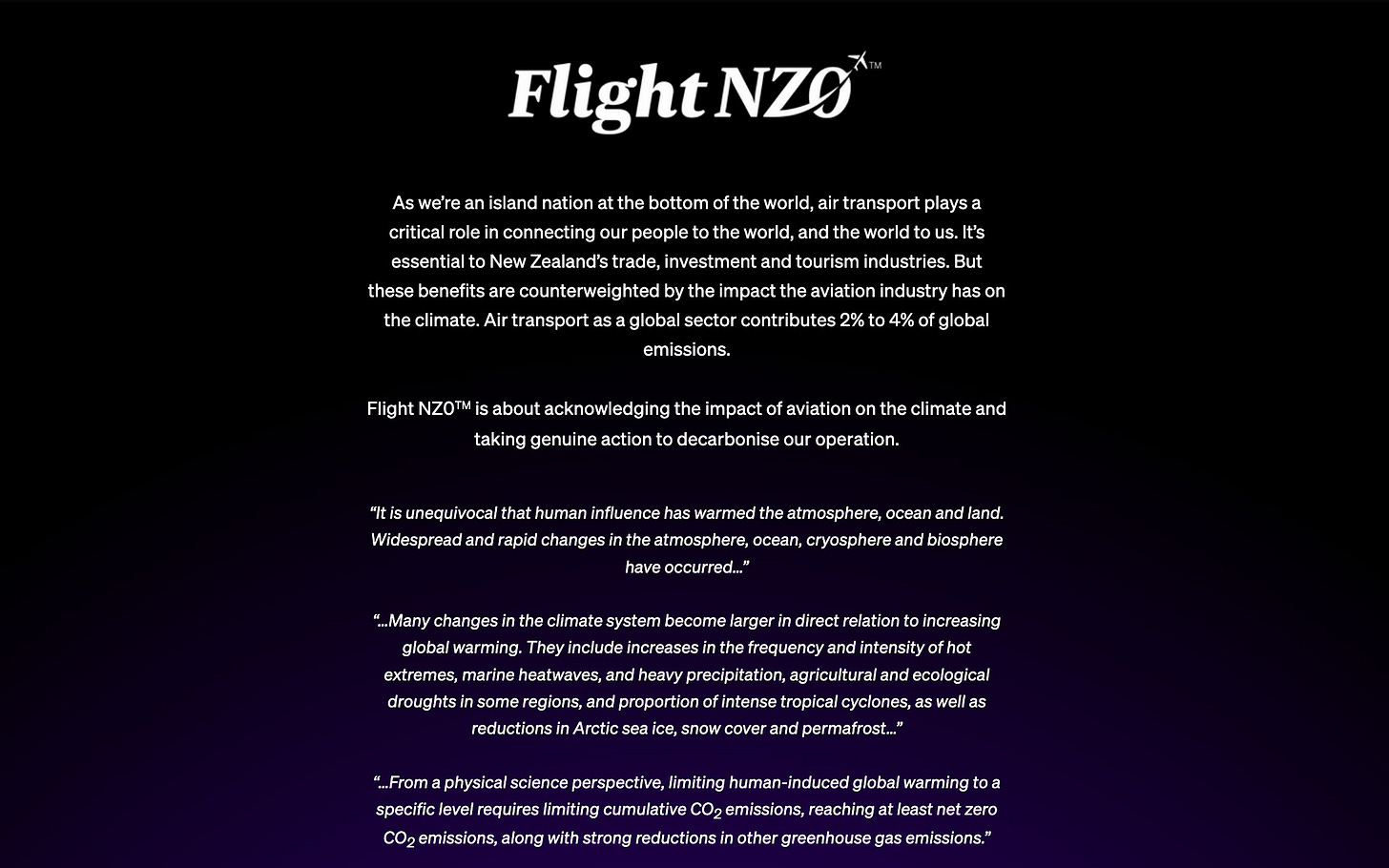 Flight NZ0™

As we're an island nation at the bottom of the world, air transport plays a critical role in connecting our people to the world, and the world to us. It's essential to New Zealand's trade, investment and tourism industries. But these benefits are counterweighted by the impact the aviation industry has on the climate. Air transport as a global sector contributes 2% to 4% of global emissions.

Flight NZ0™ is about acknowledging the impact of aviation on the climate and taking genuine action to decarbonise our operation.

"It is unequivocal that human influence has warmed the atmosphere, ocean and land. Widespread and rapid changes in the atmosphere, ocean, cryosphere and biosphere have occurred..."

"...Many changes in the climate system become larger in direct relation to increasing global warming. They include increases in the frequency and intensity of hot extremes, marine heatwaves, and heavy precipitation, agricultural and ecological droughts in some regions, and proportion of intense tropical cyclones, as well as reductions in Arctic sea ice, snow cover and permafrost..."

"...From a physical science perspective, limiting human-induced global warming to a specific level requires limiting cumulative $CO_2$ emissions, reaching at least net zero $CO_2$ emissions, along with strong reductions in other greenhouse gas emissions."